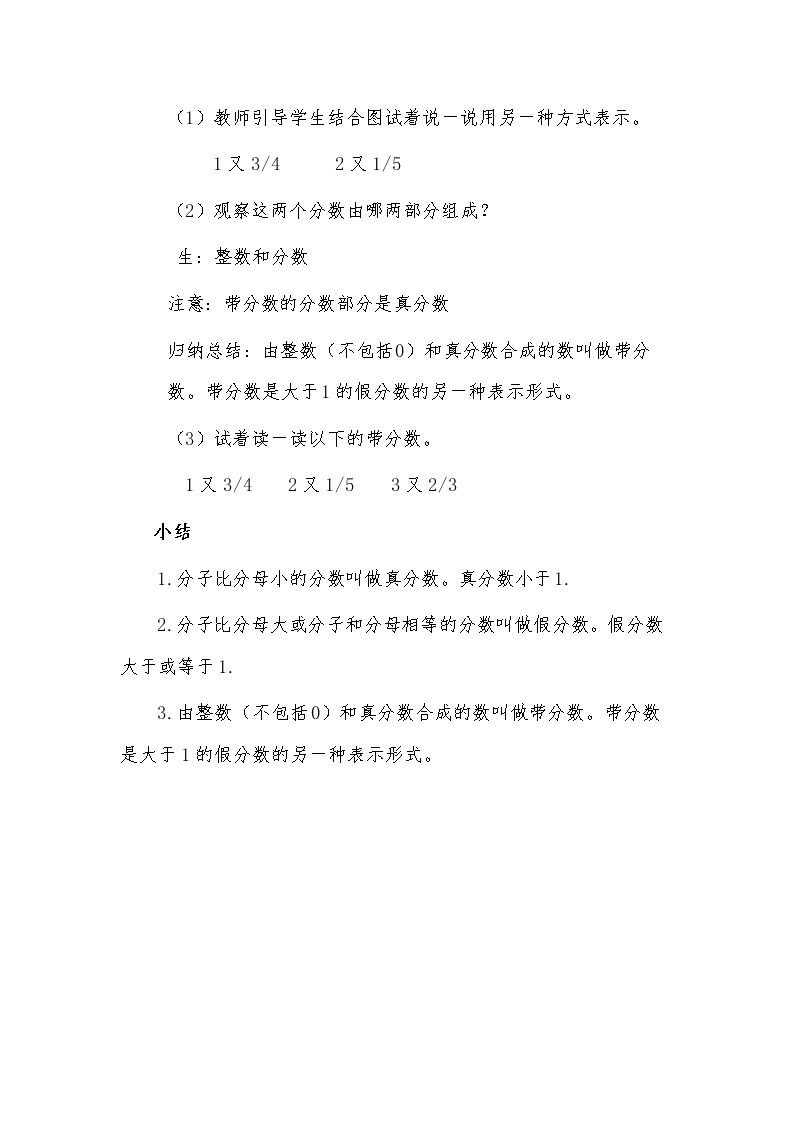 （1）教师引导学生结合图试着说一说用另一种方式表示。

1又3/4 2又1/5

（2）观察这两个分数由哪两部分组成？

生：整数和分数

注意：带分数的分数部分是真分数

归纳总结：由整数（不包括0）和真分数合成的数叫做带分数。带分数是大于1的假分数的另一种表示形式。

（3）试着读一读以下的带分数。

1又3/4 2又1/5 3又2/3

小结

1.分子比分母小的分数叫做真分数。真分数小于1.

2.分子比分母大或分子和分母相等的分数叫做假分数。假分数大于或等于1.

3.由整数（不包括0）和真分数合成的数叫做带分数。带分数是大于1的假分数的另一种表示形式。